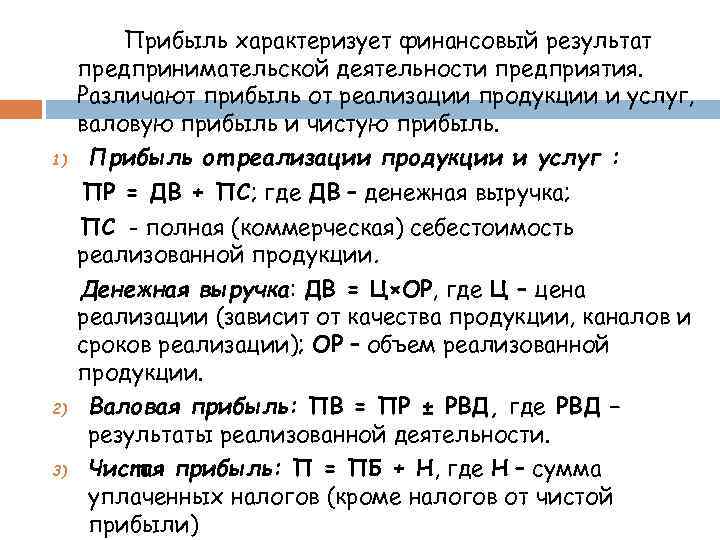 Прибыль характеризует финансовый результат предпринимательской деятельности предприятия. Различают прибыль от реализации продукции и услуг, валовую прибыль и чистую прибыль.

1) Прибыль отреализации продукции и услуг :

ПР = ДВ + ПС; где ДВ – денежная выручка;

ПС - полная (коммерческая) себестоимость реализованной продукции.

Денежная выручка: ДВ = Ц×ОР, где Ц – цена реализации (зависит от качества продукции, каналов и сроков реализации); ОР – объем реализованной продукции.

2) Валовая прибыль: ПВ = ПР ± РВД, где РВД – результаты реализованной деятельности.

3) Чистая прибыль: П = ПБ + Н, где Н – сумма уплаченных налогов (кроме налогов от чистой прибыли)